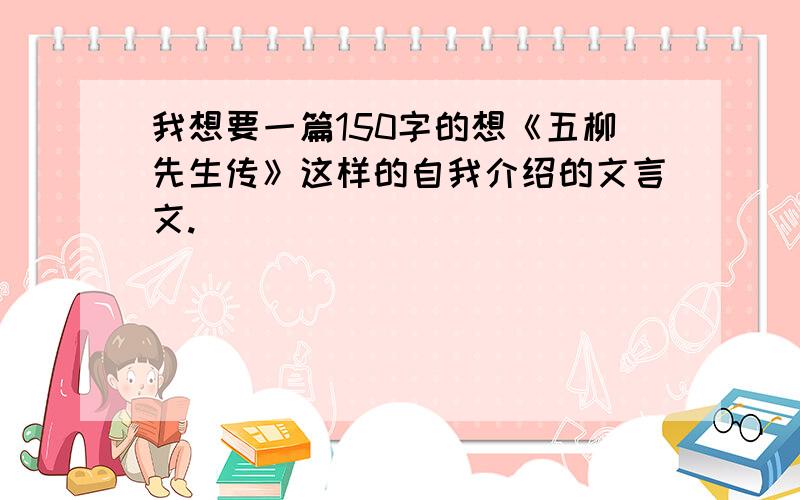 我想要一篇150字的想《五柳先生传》这样的自我介绍的文言文.